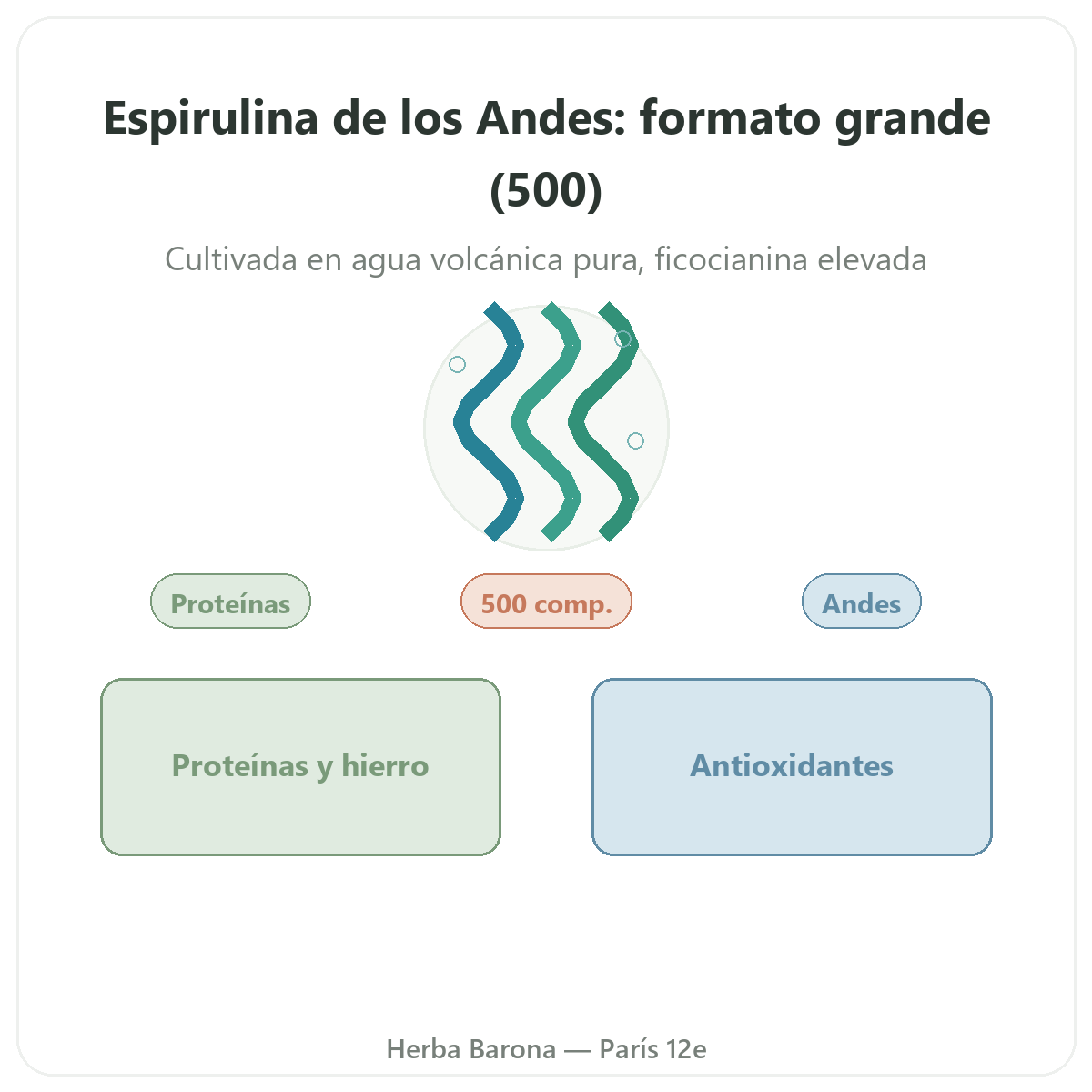 Espirulina de los Andes: formato grande (500)

Cultivada en agua volcánica pura, ficocianina elevada

Proteínas

500 comp.

Andes

Proteínas y hierro

Antioxidantes

Herba Barona — París 12e